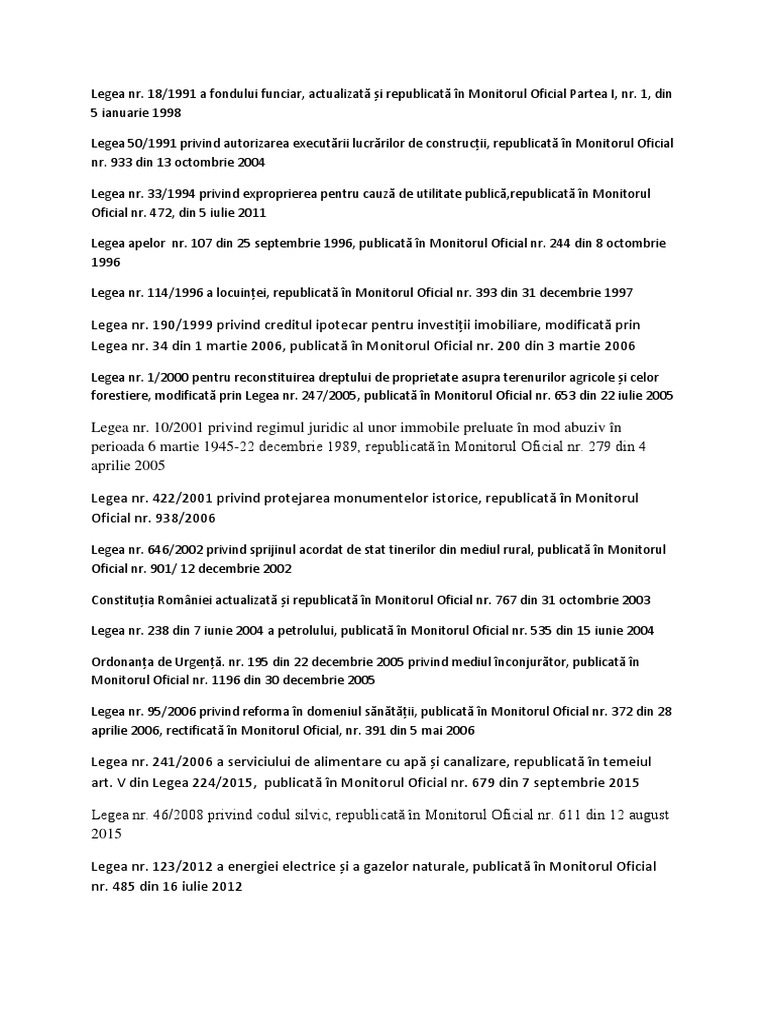 Legea nr. 18/1991 a fondului funciar, actualizată și republicată în Monitorul Oficial Partea I, nr. 1, din 5 ianuarie 1998

Legea 50/1991 privind autorizarea executării lucrărilor de construcții, republicată în Monitorul Oficial nr. 933 din 13 octombrie 2004

Legea nr. 33/1994 privind exproprierea pentru cauză de utilitate publică,republicată în Monitorul Oficial nr. 472, din 5 iulie 2011

Legea apelor nr. 107 din 25 septembrie 1996, publicată în Monitorul Oficial nr. 244 din 8 octombrie 1996

Legea nr. 114/1996 a locuinței, republicată în Monitorul Oficial nr. 393 din 31 decembrie 1997

Legea nr. 190/1999 privind creditul ipotecar pentru investiții imobiliare, modificată prin Legea nr. 34 din 1 martie 2006, publicată în Monitorul Oficial nr. 200 din 3 martie 2006

Legea nr. 1/2000 pentru reconstituirea dreptului de proprietate asupra terenurilor agricole și celor forestiere, modificată prin Legea nr. 247/2005, publicată în Monitorul Oficial nr. 653 din 22 iulie 2005

Legea nr. 10/2001 privind regimul juridic al unor immobile preluate în mod abuziv în perioada 6 martie 1945-22 decembrie 1989, republicată în Monitorul Oficial nr. 279 din 4 aprilie 2005

Legea nr. 422/2001 privind protejarea monumentelor istorice, republicată în Monitorul Oficial nr. 938/2006

Legea nr. 646/2002 privind sprijinul acordat de stat tinerilor din mediul rural, publicată în Monitorul Oficial nr. 901/ 12 decembrie 2002

Constituția României actualizată și republicată în Monitorul Oficial nr. 767 din 31 octombrie 2003

Legea nr. 238 din 7 iunie 2004 a petrolului, publicată în Monitorul Oficial nr. 535 din 15 iunie 2004

Ordonanța de Urgență. nr. 195 din 22 decembrie 2005 privind mediul înconjurător, publicată în Monitorul Oficial nr. 1196 din 30 decembrie 2005

Legea nr. 95/2006 privind reforma în domeniul sănătății, publicată în Monitorul Oficial nr. 372 din 28 aprilie 2006, rectificată în Monitorul Oficial, nr. 391 din 5 mai 2006

Legea nr. 241/2006 a serviciului de alimentare cu apă și canalizare, republicată în temeiul art. V din Legea 224/2015, publicată în Monitorul Oficial nr. 679 din 7 septembrie 2015

Legea nr. 46/2008 privind codul silvic, republicată în Monitorul Oficial nr. 611 din 12 august 2015

Legea nr. 123/2012 a energiei electrice și a gazelor naturale, publicată în Monitorul Oficial nr. 485 din 16 iulie 2012